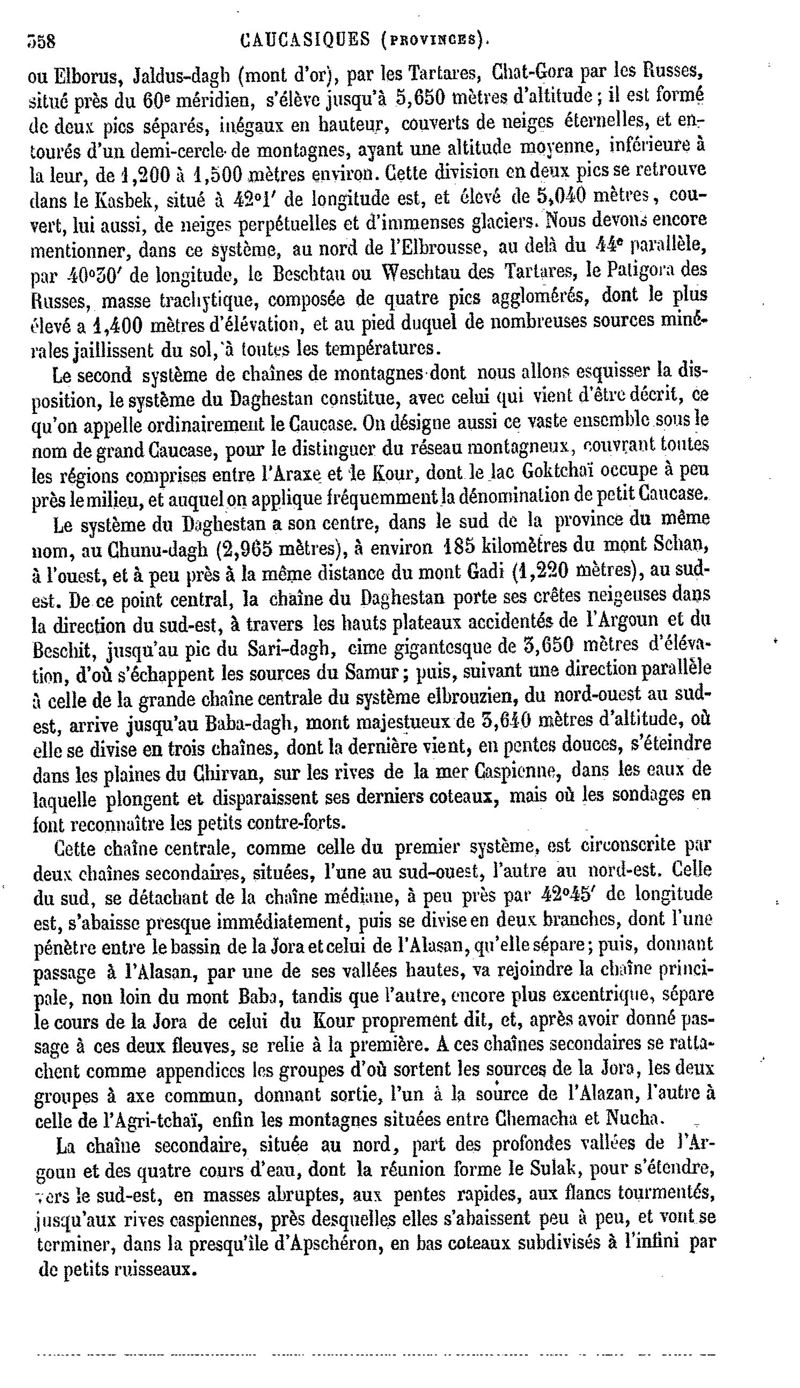 358 CAUCASIQUES (PROVINCES).

ou Elborus, Jaldus-dagh (mont d'or), par les Tartares, Chat-Gora par les Russes, situé près du 60e méridien, s'élève jusqu'à 5,650 mètres d'altitude ; il est formé de deux pics séparés, inégaux en hauteur, couverts de neiges éternelles, et entourés d'un demi-cercle de montagnes, ayant une altitude moyenne, inférieure à la leur, de 1,200 à 1,500 mètres environ. Cette division en deux pics se retrouve dans le Kasbek, situé à 42°1′ de longitude est, et élevé de 5,040 mètres, couvert, lui aussi, de neiges perpétuelles et d'immenses glaciers. Nous devons encore mentionner, dans ce système, au nord de l'Elbrousse, au delà du 44e parallèle, par 40°30′ de longitude, le Beschtau ou Weschtau des Tartares, le Patigora des Russes, masse trachytique, composée de quatre pics agglomérés, dont le plus élevé a 1,400 mètres d'élévation, et au pied duquel de nombreuses sources minérales jaillissent du sol, à toutes les températures.

Le second système de chaînes de montagnes dont nous allons esquisser la disposition, le système du Daghestan constitue, avec celui qui vient d'être décrit, ce qu'on appelle ordinairement le Caucase. On désigne aussi ce vaste ensemble sous le nom de grand Caucase, pour le distinguer du réseau montagneux, couvrant toutes les régions comprises entre l'Araxe et le Kour, dont le lac Goktchaï occupe à peu près le milieu, et auquel on applique fréquemment la dénomination de petit Caucase.

Le système du Daghestan a son centre, dans le sud de la province du même nom, au Chunu-dagh (2,965 mètres), à environ 185 kilomètres du mont Schan, à l'ouest, et à peu près à la même distance du mont Gadi (1,220 mètres), au sud-est. De ce point central, la chaîne du Daghestan porte ses crêtes neigeuses dans la direction du sud-est, à travers les hauts plateaux accidentés de l'Argoun et du Beschit, jusqu'au pic du Sari-dagh, cime gigantesque de 3,650 mètres d'élévation, d'où s'échappent les sources du Samur ; puis, suivant une direction parallèle à celle de la grande chaîne centrale du système elbrouzien, du nord-ouest au sud-est, arrive jusqu'au Baba-dagh, mont majestueux de 3,640 mètres d'altitude, où elle se divise en trois chaînes, dont la dernière vient, en pentes douces, s'éteindre dans les plaines du Chirvan, sur les rives de la mer Caspienne, dans les eaux de laquelle plongent et disparaissent ses derniers coteaux, mais où les sondages en font reconnaître les petits contre-forts.

Cette chaîne centrale, comme celle du premier système, est circonscrite par deux chaînes secondaires, situées, l'une au sud-ouest, l'autre au nord-est. Celle du sud, se détachant de la chaîne médiane, à peu près par 42°45′ de longitude est, s'abaisse presque immédiatement, puis se divise en deux branches, dont l'une pénètre entre le bassin de la Jora et celui de l'Alasan, qu'elle sépare ; puis, donnant passage à l'Alasan, par une de ses vallées hautes, va rejoindre la chaîne principale, non loin du mont Baba, tandis que l'autre, encore plus excentrique, sépare le cours de la Jora de celui du Kour proprement dit, et, après avoir donné passage à ces deux fleuves, se relie à la première. A ces chaînes secondaires se rattachent comme appendices les groupes d'où sortent les sources de la Jora, les deux groupes à axe commun, donnant sortie, l'un à la source de l'Alazan, l'autre à celle de l'Agri-tchaï, enfin les montagnes situées entre Chemacha et Nucha.

La chaîne secondaire, située au nord, part des profondes vallées de l'Argoun et des quatre cours d'eau, dont la réunion forme le Sulak, pour s'étendre, vers le sud-est, en masses abruptes, aux pentes rapides, aux flancs tourmentés, jusqu'aux rives caspiennes, près desquelles elles s'abaissent peu à peu, et vont se terminer, dans la presqu'île d'Apschéron, en bas coteaux subdivisés à l'infini par de petits ruisseaux.